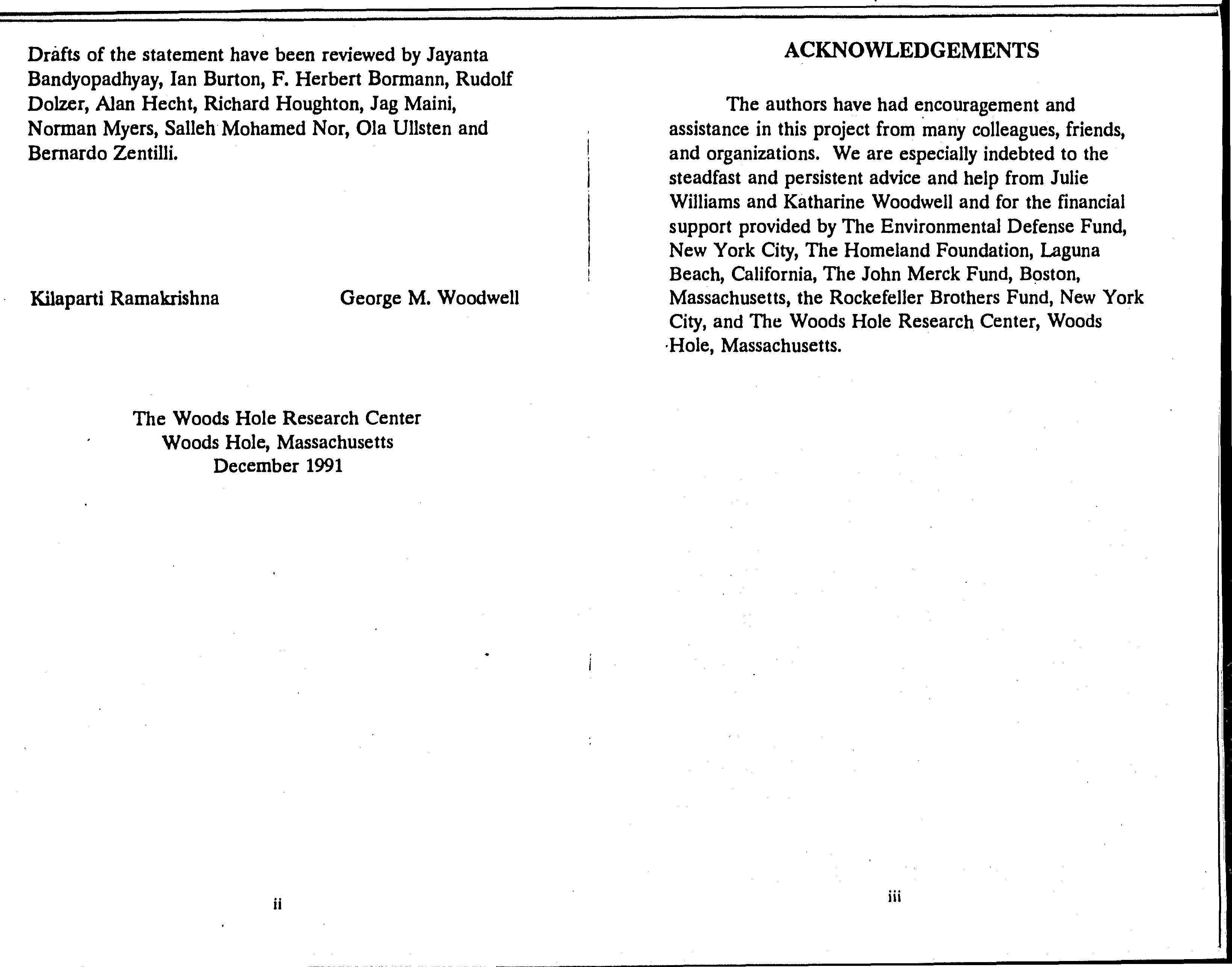 Drafts of the statement have been reviewed by Jayanta Bandyopadhyay, Ian Burton, F. Herbert Bormann, Rudolf Dolzer, Alan Hecht, Richard Houghton, Jag Maini, Norman Myers, Salleh Mohamed Nor, Ola Ullsten and Bernardo Zentilli.

Kilaparti Ramakrishna

George M. Woodwell

The Woods Hole Research Center
Woods Hole, Massachusetts
December 1991

ii

ACKNOWLEDGEMENTS

The authors have had encouragement and assistance in this project from many colleagues, friends, and organizations. We are especially indebted to the steadfast and persistent advice and help from Julie Williams and Katharine Woodwell and for the financial support provided by The Environmental Defense Fund, New York City, The Homeland Foundation, Laguna Beach, California, The John Merck Fund, Boston, Massachusetts, the Rockefeller Brothers Fund, New York City, and The Woods Hole Research Center, Woods Hole, Massachusetts.

iii